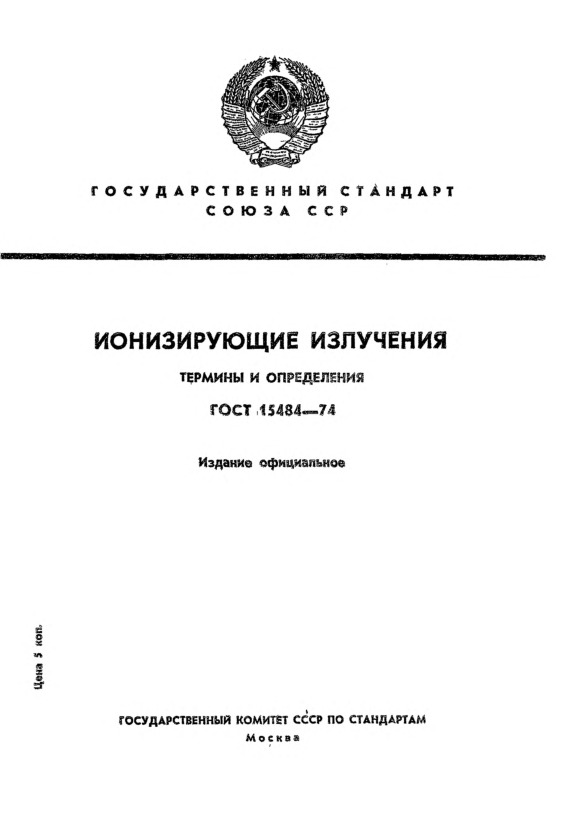 ГОСУДАРСТВЕННЫЙ СТАНДАРТ СОЮЗА ССР

ИОНИЗИРУЮЩИЕ ИЗЛУЧЕНИЯ

ТЕРМИНЫ И ОПРЕДЕЛЕНИЯ

ГОСТ 15484—74

Издание официальное

Цена 5 коп.

ГОСУДАРСТВЕННЫЙ КОМИТЕТ СССР ПО СТАНДАРТАМ

Москва